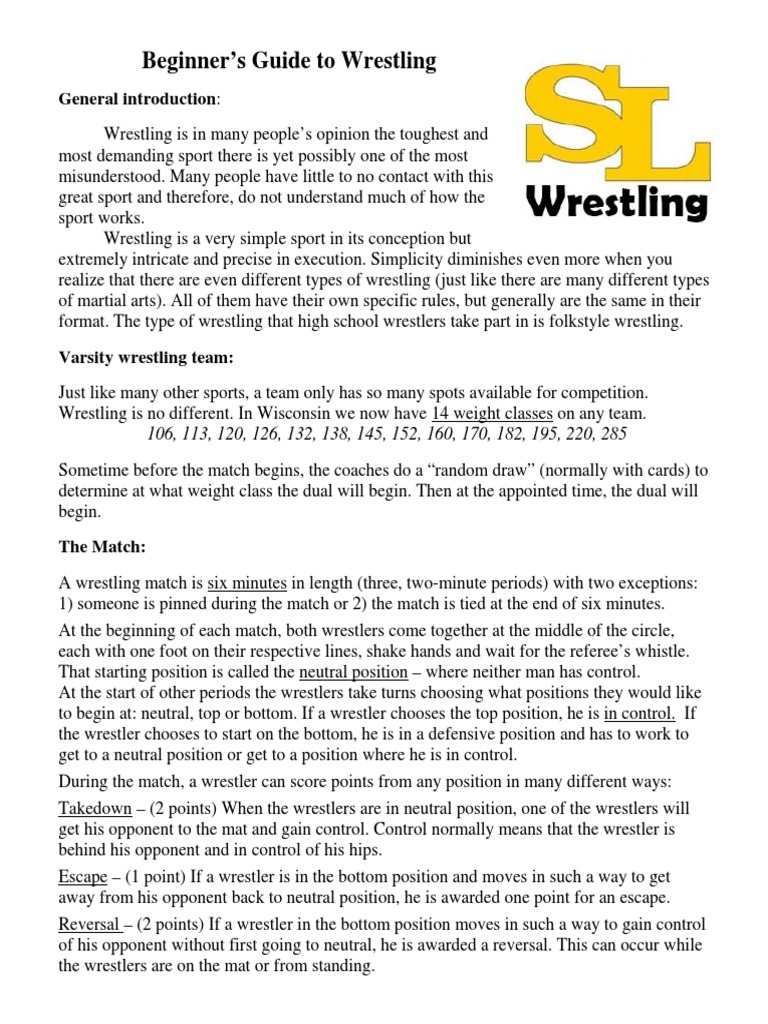 Beginner's Guide to Wrestling

SL
Wrestling

General introduction:

Wrestling is in many people's opinion the toughest and most demanding sport there is yet possibly one of the most misunderstood. Many people have little to no contact with this great sport and therefore, do not understand much of how the sport works.

Wrestling is a very simple sport in its conception but extremely intricate and precise in execution. Simplicity diminishes even more when you realize that there are even different types of wrestling (just like there are many different types of martial arts). All of them have their own specific rules, but generally are the same in their format. The type of wrestling that high school wrestlers take part in is folkstyle wrestling.

Varsity wrestling team:

Just like many other sports, a team only has so many spots available for competition. Wrestling is no different. In Wisconsin we now have 14 weight classes on any team.
106, 113, 120, 126, 132, 138, 145, 152, 160, 170, 182, 195, 220, 285

Sometime before the match begins, the coaches do a "random draw" (normally with cards) to determine at what weight class the dual will begin. Then at the appointed time, the dual will begin.

The Match:

A wrestling match is six minutes in length (three, two-minute periods) with two exceptions: 1) someone is pinned during the match or 2) the match is tied at the end of six minutes.

At the beginning of each match, both wrestlers come together at the middle of the circle, each with one foot on their respective lines, shake hands and wait for the referee's whistle. That starting position is called the neutral position – where neither man has control.
At the start of other periods the wrestlers take turns choosing what positions they would like to begin at: neutral, top or bottom. If a wrestler chooses the top position, he is in control. If the wrestler chooses to start on the bottom, he is in a defensive position and has to work to get to a neutral position or get to a position where he is in control.

During the match, a wrestler can score points from any position in many different ways:

Takedown – (2 points) When the wrestlers are in neutral position, one of the wrestlers will get his opponent to the mat and gain control. Control normally means that the wrestler is behind his opponent and in control of his hips.

Escape – (1 point) If a wrestler is in the bottom position and moves in such a way to get away from his opponent back to neutral position, he is awarded one point for an escape.

Reversal – (2 points) If a wrestler in the bottom position moves in such a way to gain control of his opponent without first going to neutral, he is awarded a reversal. This can occur while the wrestlers are on the mat or from standing.